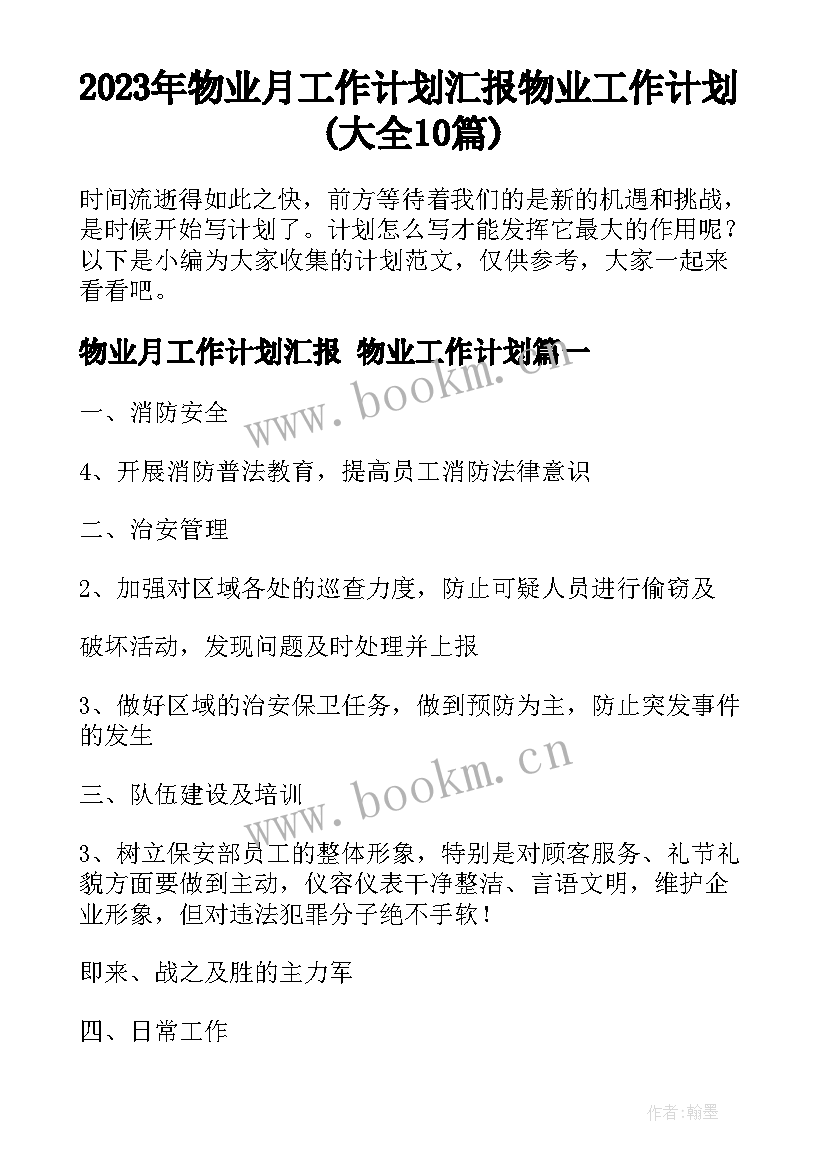 2023年物业月工作计划汇报物业工作计划(大全10篇)

时间流逝得如此之快，前方等待着我们的是新的机遇和挑战，是时候开始写计划了。计划怎么写才能发挥它最大的作用呢？以下是小编为大家收集的计划范文，仅供参考，大家一起来看看吧。

物业月工作计划汇报 物业工作计划篇一

www.bookm.cn

一、消防安全

4、开展消防普法教育，提高员工消防法律意识

二、治安管理

2、加强对区域各处的巡查力度，防止可疑人员进行偷窃及

破坏活动，发现问题及时处理并上报

3、做好区域的治安保卫任务，做到预防为主，防止突发事件的发生

www.bookm.cn

三、队伍建设及培训

3、树立保安部员工的整体形象，特别是对顾客服务、礼节礼貌方面要做到主动，仪容仪表干净整洁、言语文明，维护企业形象，但对违法犯罪分子绝不手软！

即来、战之及胜的主力军

四、日常工作

作者:翰墨